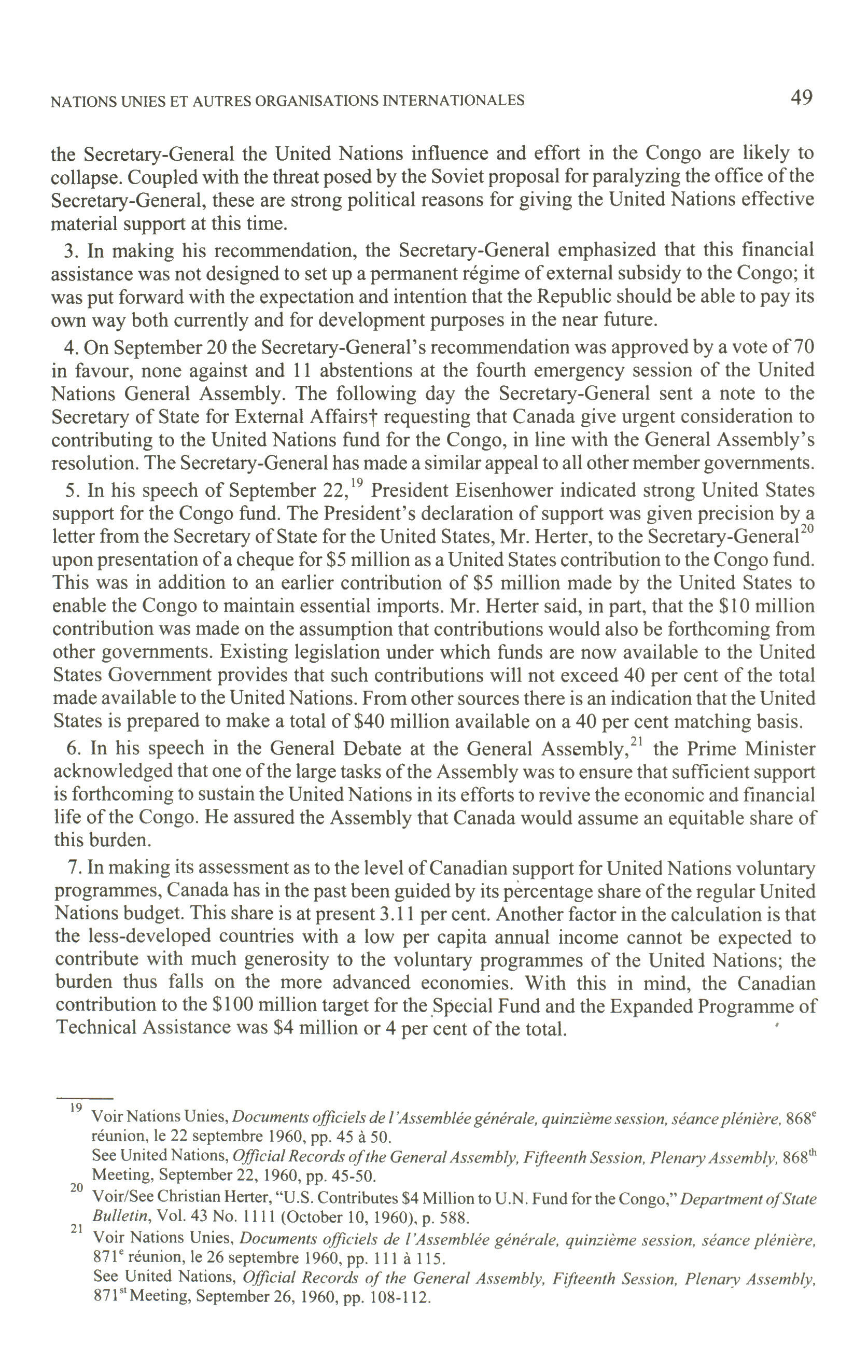 NATIONS UNIES ET AUTRES ORGANISATIONS INTERNATIONALES 49

the Secretary-General the United Nations influence and effort in the Congo are likely to collapse. Coupled with the threat posed by the Soviet proposal for paralyzing the office of the Secretary-General, these are strong political reasons for giving the United Nations effective material support at this time.

3. In making his recommendation, the Secretary-General emphasized that this financial assistance was not designed to set up a permanent régime of external subsidy to the Congo; it was put forward with the expectation and intention that the Republic should be able to pay its own way both currently and for development purposes in the near future.

4. On September 20 the Secretary-General's recommendation was approved by a vote of 70 in favour, none against and 11 abstentions at the fourth emergency session of the United Nations General Assembly. The following day the Secretary-General sent a note to the Secretary of State for External Affairs† requesting that Canada give urgent consideration to contributing to the United Nations fund for the Congo, in line with the General Assembly's resolution. The Secretary-General has made a similar appeal to all other member governments.

5. In his speech of September 22,$^{19}$ President Eisenhower indicated strong United States support for the Congo fund. The President's declaration of support was given precision by a letter from the Secretary of State for the United States, Mr. Herter, to the Secretary-General$^{20}$ upon presentation of a cheque for \$5 million as a United States contribution to the Congo fund. This was in addition to an earlier contribution of \$5 million made by the United States to enable the Congo to maintain essential imports. Mr. Herter said, in part, that the \$10 million contribution was made on the assumption that contributions would also be forthcoming from other governments. Existing legislation under which funds are now available to the United States Government provides that such contributions will not exceed 40 per cent of the total made available to the United Nations. From other sources there is an indication that the United States is prepared to make a total of \$40 million available on a 40 per cent matching basis.

6. In his speech in the General Debate at the General Assembly,$^{21}$ the Prime Minister acknowledged that one of the large tasks of the Assembly was to ensure that sufficient support is forthcoming to sustain the United Nations in its efforts to revive the economic and financial life of the Congo. He assured the Assembly that Canada would assume an equitable share of this burden.

7. In making its assessment as to the level of Canadian support for United Nations voluntary programmes, Canada has in the past been guided by its percentage share of the regular United Nations budget. This share is at present 3.11 per cent. Another factor in the calculation is that the less-developed countries with a low per capita annual income cannot be expected to contribute with much generosity to the voluntary programmes of the United Nations; the burden thus falls on the more advanced economies. With this in mind, the Canadian contribution to the \$100 million target for the Special Fund and the Expanded Programme of Technical Assistance was \$4 million or 4 per cent of the total.

$^{19}$ Voir Nations Unies, Documents officiels de l'Assemblée générale, quinzième session, séance plénière, 868$^{e}$ réunion, le 22 septembre 1960, pp. 45 à 50.
See United Nations, Official Records of the General Assembly, Fifteenth Session, Plenary Assembly, 868$^{th}$ Meeting, September 22, 1960, pp. 45-50.

$^{20}$ Voir/See Christian Herter, "U.S. Contributes \$4 Million to U.N. Fund for the Congo," Department of State Bulletin, Vol. 43 No. 1111 (October 10, 1960), p. 588.

$^{21}$ Voir Nations Unies, Documents officiels de l'Assemblée générale, quinzième session, séance plénière, 871$^{e}$ réunion, le 26 septembre 1960, pp. 111 à 115.
See United Nations, Official Records of the General Assembly, Fifteenth Session, Plenary Assembly, 871$^{st}$ Meeting, September 26, 1960, pp. 108-112.